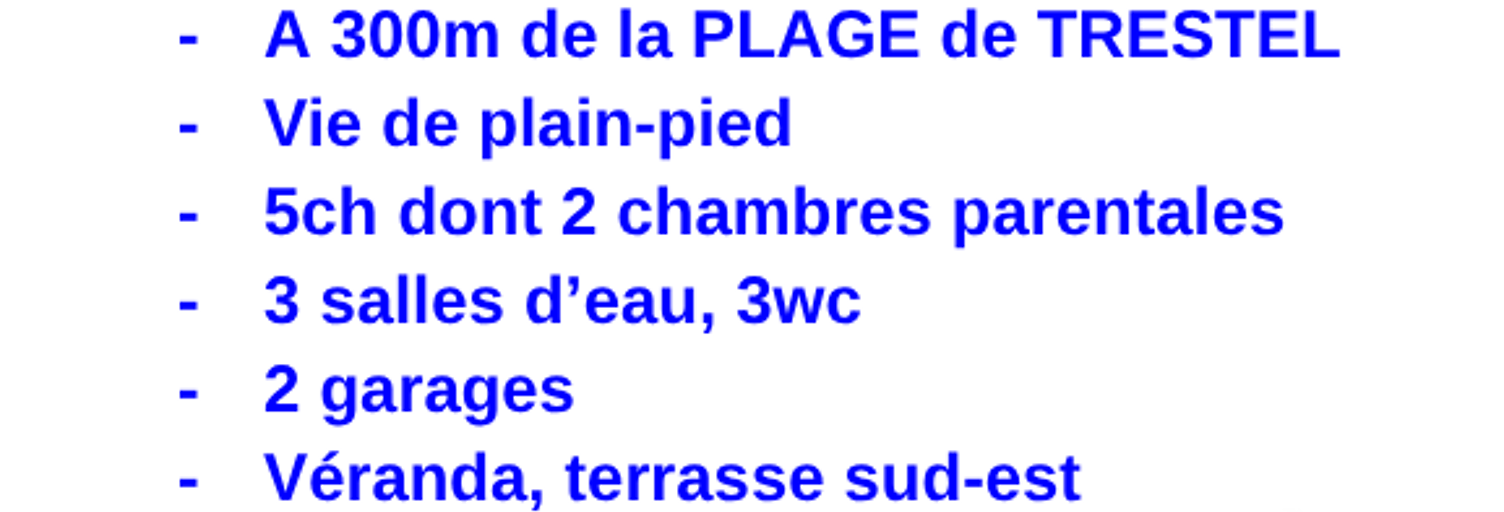 - A 300m de la PLAGE de TRESTEL
- Vie de plain-pied
- 5ch dont 2 chambres parentales
- 3 salles d’eau, 3wc
- 2 garages
- Véranda, terrasse sud-est